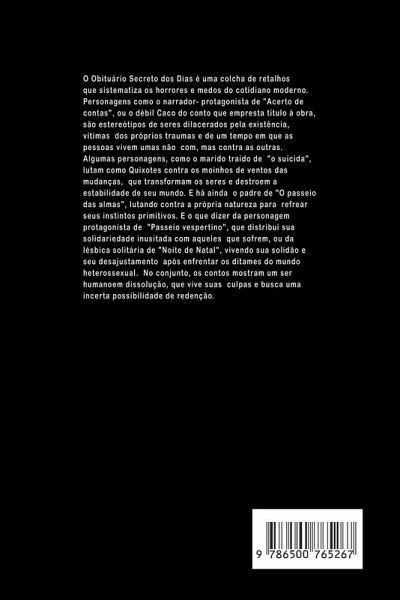 O Obituário Secreto dos Dias é uma colcha de retalhos que sistematiza os horrores e medos do cotidiano moderno. Personagens como o narrador- protagonista de "Acerto de contas", ou o débil Caco do conto que empresta título à obra, são estereótipos de seres dilacerados pela existência, vítimas dos próprios traumas e de um tempo em que as pessoas vivem umas não com, mas contra as outras. Algumas personagens, como o marido traído de "o suicida", lutam como Quixotes contra os moinhos de ventos das mudanças, que transformam os seres e destroem a estabilidade de seu mundo. E há ainda o padre de "O passeio das almas", lutando contra a própria natureza para refrear seus instintos primitivos. E o que dizer da personagem protagonista de "Passeio vespertino", que distribui sua solidariedade inusitada com aqueles que sofrem, ou da lésbica solitária de "Noite de Natal", vivendo sua solidão e seu desajustamento após enfrentar os ditames do mundo heterossexual. No conjunto, os contos mostram um ser humanoem dissolução, que vive suas culpas e busca uma incerta possibilidade de redenção.

9 786500 765267